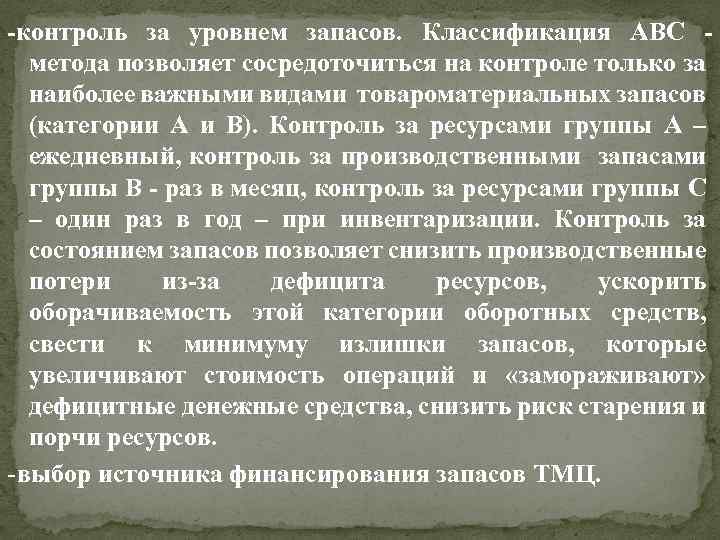 -контроль за уровнем запасов. Классификация АВС - метода позволяет сосредоточиться на контроле только за наиболее важными видами товароматериальных запасов (категории А и В). Контроль за ресурсами группы А – ежедневный, контроль за производственными запасами группы В - раз в месяц, контроль за ресурсами группы С – один раз в год – при инвентаризации. Контроль за состоянием запасов позволяет снизить производственные потери из-за дефицита ресурсов, ускорить оборачиваемость этой категории оборотных средств, свести к минимуму излишки запасов, которые увеличивают стоимость операций и «замораживают» дефицитные денежные средства, снизить риск старения и порчи ресурсов.

-выбор источника финансирования запасов ТМЦ.